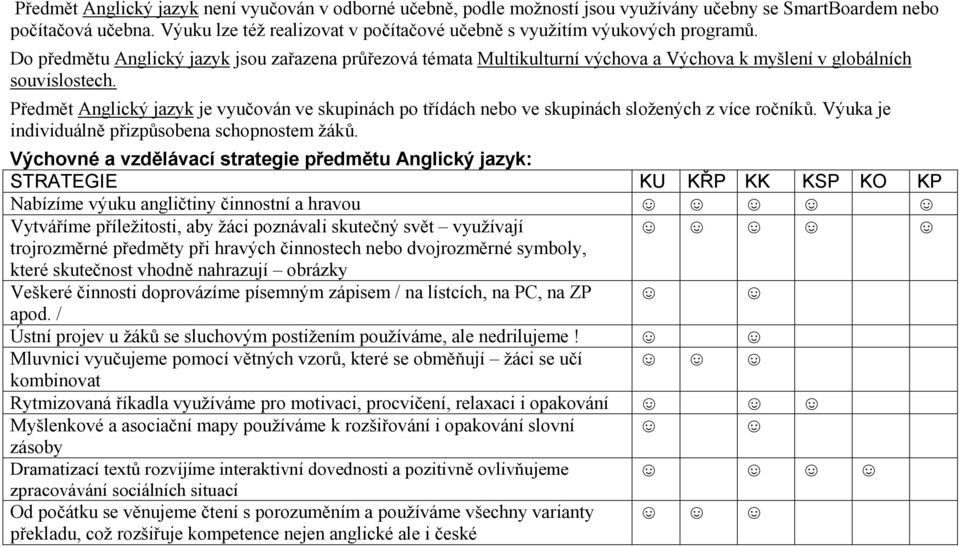 Předmět Anglický jazyk není vyučován v odborné učebně, podle možností jsou využívány učebny se SmartBoardem nebo počítačová učebna. Výuku lze též realizovat v počítačové učebně s využitím výukových programů.

Do předmětu Anglický jazyk jsou zařazena průřezová témata Multikulturní výchova a Výchova k myšlení v globálních souvislostech.

Předmět Anglický jazyk je vyučován ve skupinách po třídách nebo ve skupinách složených z více ročníků. Výuka je individuálně přizpůsobena schopnostem žáků.

Výchovné a vzdělávací strategie předmětu Anglický jazyk:

| STRATEGIE | KU | KŘP | KK | KSP | KO | KP |
|---|---|---|---|---|---|---|
| Nabízíme výuku angličtiny činnostní a hravou | ☺ | ☺ | ☺ | ☺ | | ☺ |
| Vytváříme příležitosti, aby žáci poznávali skutečný svět – využívají trojrozměrné předměty při hravých činnostech nebo dvojrozměrné symboly, které skutečnost vhodně nahrazují – obrázky | ☺ | ☺ | ☺ | ☺ | | ☺ |
| Veškeré činnosti doprovázíme písemným zápisem / na lístcích, na PC, na ZP apod. / | ☺ | | ☺ | | | |
| Ústní projev u žáků se sluchovým postižením používáme, ale nedrilujeme ! | ☺ | | ☺ | | | |
| Mluvnici vyučujeme pomocí větných vzorů, které se obměňují – žáci se učí kombinovat | ☺ | ☺ | ☺ | | | |
| Rytmizovaná říkadla využíváme pro motivaci, procvičení, relaxaci i opakování | ☺ | | ☺ | ☺ | | |
| Myšlenkové a asociační mapy používáme k rozšiřování i opakování slovní zásoby | ☺ | | ☺ | | | |
| Dramatizací textů rozvíjíme interaktivní dovednosti a pozitivně ovlivňujeme zpracovávání sociálních situací | ☺ | | ☺ | ☺ | ☺ | |
| Od počátku se věnujeme čtení s porozuměním a používáme všechny varianty překladu, což rozšiřuje kompetence nejen anglické ale i české | ☺ | ☺ | ☺ | | | |